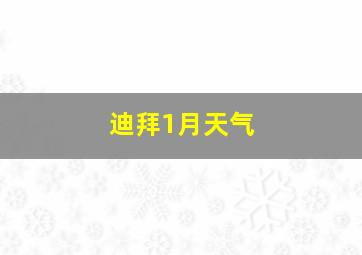 迪拜1月天气